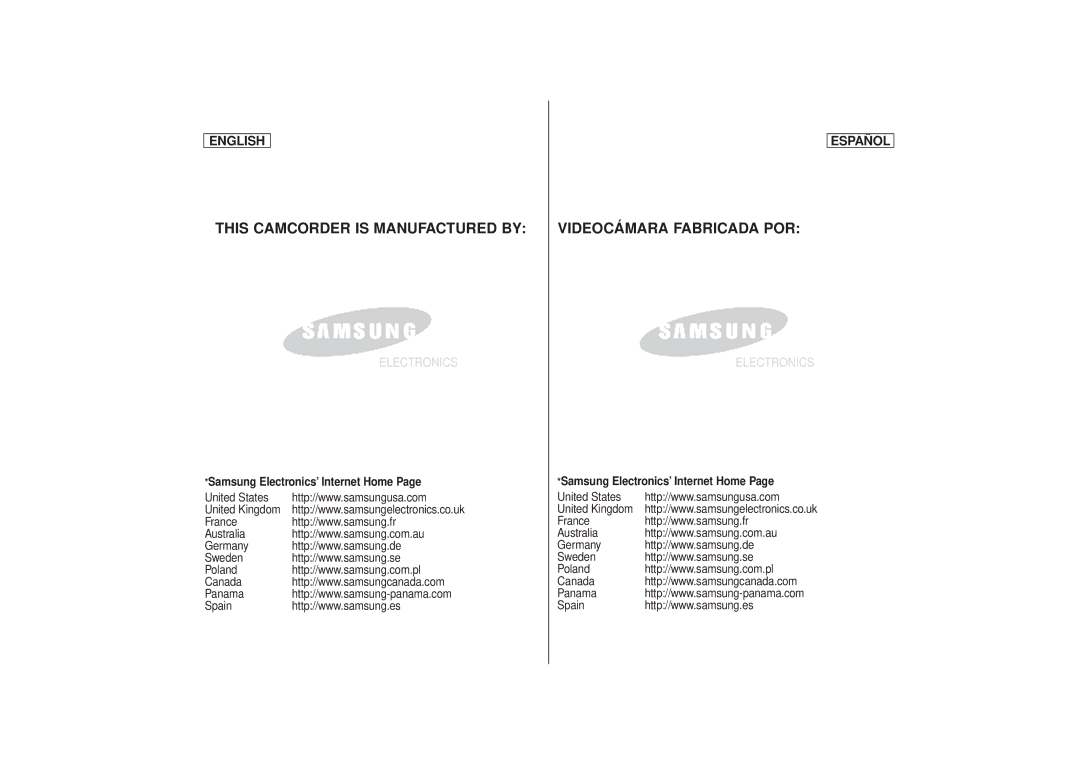 ENGLISH

THIS CAMCORDER IS MANUFACTURED BY:

SAMSUNG

ELECTRONICS

*Samsung Electronics' Internet Home Page

| | |
|---|---|
| United States | http://www.samsungusa.com |
| United Kingdom | http://www.samsungelectronics.co.uk |
| France | http://www.samsung.fr |
| Australia | http://www.samsung.com.au |
| Germany | http://www.samsung.de |
| Sweden | http://www.samsung.se |
| Poland | http://www.samsung.com.pl |
| Canada | http://www.samsungcanada.com |
| Panama | http://www.samsung-panama.com |
| Spain | http://www.samsung.es |

ESPAÑOL

VIDEOCÁMARA FABRICADA POR:

SAMSUNG

ELECTRONICS

*Samsung Electronics' Internet Home Page

| | |
|---|---|
| United States | http://www.samsungusa.com |
| United Kingdom | http://www.samsungelectronics.co.uk |
| France | http://www.samsung.fr |
| Australia | http://www.samsung.com.au |
| Germany | http://www.samsung.de |
| Sweden | http://www.samsung.se |
| Poland | http://www.samsung.com.pl |
| Canada | http://www.samsungcanada.com |
| Panama | http://www.samsung-panama.com |
| Spain | http://www.samsung.es |